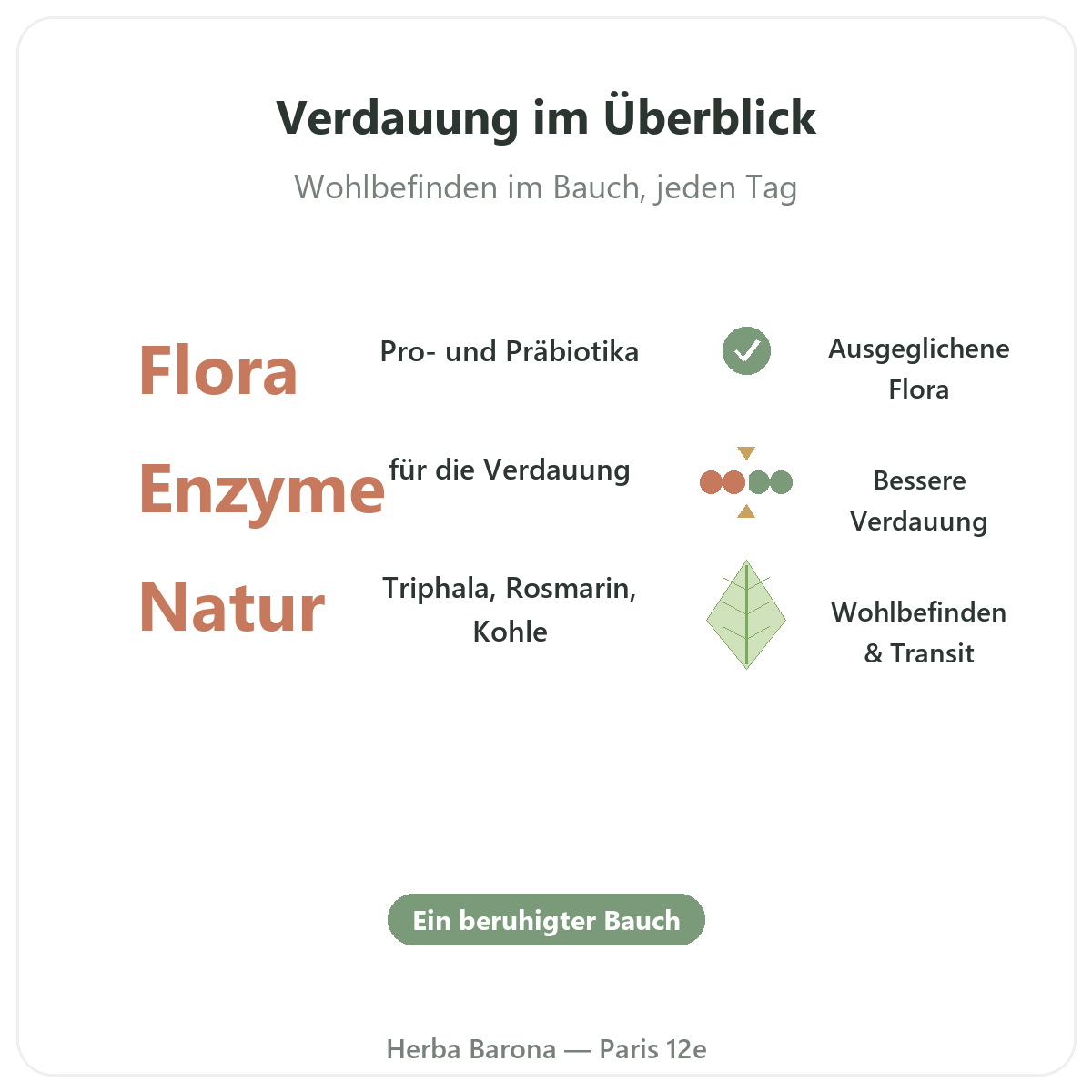 Verdauung im Überblick

Wohlbefinden im Bauch, jeden Tag

Flora

Pro- und Präbiotika

Ausgeglichene Flora

Enzyme

für die Verdauung

Bessere Verdauung

Natur

Triphala, Rosmarin, Kohle

Wohlbefinden & Transit

Ein beruhigter Bauch

Herba Barona — Paris 12e